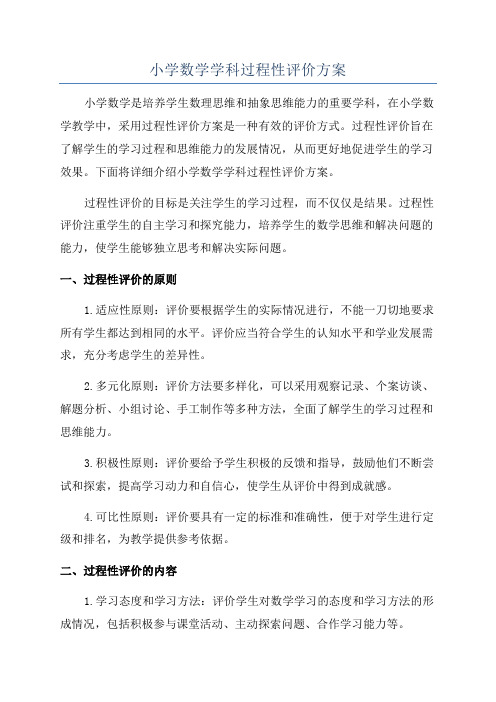 小学数学学科过程性评价方案

小学数学是培养学生数理思维和抽象思维能力的重要学科，在小学数学教学中，采用过程性评价方案是一种有效的评价方式。过程性评价旨在了解学生的学习过程和思维能力的发展情况，从而更好地促进学生的学习效果。下面将详细介绍小学数学学科过程性评价方案。

过程性评价的目标是关注学生的学习过程，而不仅仅是结果。过程性评价注重学生的自主学习和探究能力，培养学生的数学思维和解决问题的能力，使学生能够独立思考和解决实际问题。

一、过程性评价的原则

1.适应性原则：评价要根据学生的实际情况进行，不能一刀切地要求所有学生都达到相同的水平。评价应当符合学生的认知水平和学业发展需求，充分考虑学生的差异性。

2.多元化原则：评价方法要多样化，可以采用观察记录、个案访谈、解题分析、小组讨论、手工制作等多种方法，全面了解学生的学习过程和思维能力。

3.积极性原则：评价要给予学生积极的反馈和指导，鼓励他们不断尝试和探索，提高学习动力和自信心，使学生从评价中得到成就感。

4.可比性原则：评价要具有一定的标准和准确性，便于对学生进行定级和排名，为教学提供参考依据。

二、过程性评价的内容

1.学习态度和学习方法：评价学生对数学学习的态度和学习方法的形成情况，包括积极参与课堂活动、主动探索问题、合作学习能力等。